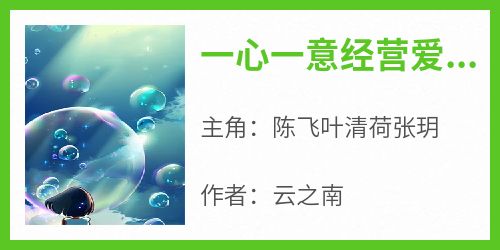 一心一意经营爱...

主角：陈飞叶清荷张玥

作者：云之南